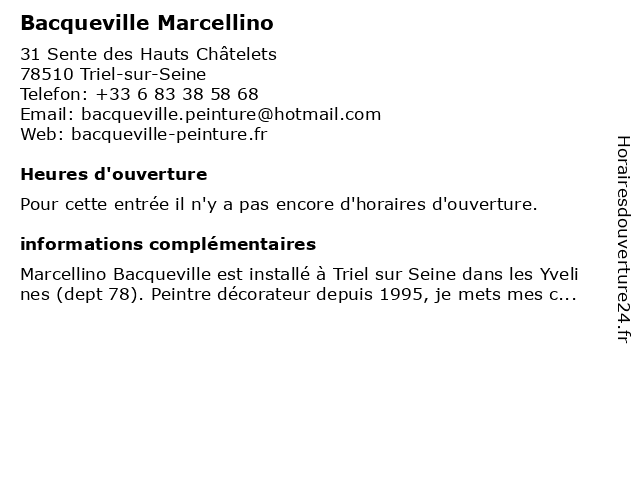 Bacqueville Marcellino

31 Sente des Hauts Châtelets
78510 Triel-sur-Seine
Telefon: +33 6 83 38 58 68
Email: bacqueville.peinture@hotmail.com
Web: bacqueville-peinture.fr

Heures d'ouverture

Pour cette entrée il n'y a pas encore d'horaires d'ouverture.

informations complémentaires

Marcellino Bacqueville est installé à Triel sur Seine dans les Yvelines (dept 78). Peintre décorateur depuis 1995, je mets mes c...

Horairesdouverture24.fr